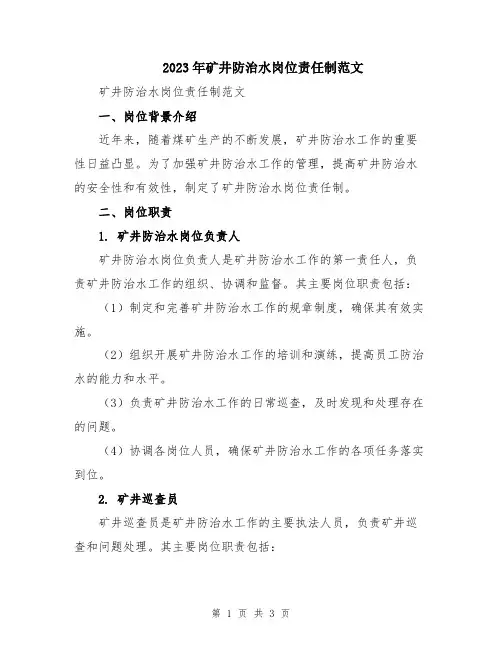 2023年矿井防治水岗位责任制范文

矿井防治水岗位责任制范文

一、岗位背景介绍

近年来，随着煤矿生产的不断发展，矿井防治水工作的重要性日益凸显。为了加强矿井防治水工作的管理，提高矿井防治水的安全性和有效性，制定了矿井防治水岗位责任制。

二、岗位职责

1. 矿井防治水岗位负责人

矿井防治水岗位负责人是矿井防治水工作的第一责任人，负责矿井防治水工作的组织、协调和监督。其主要岗位职责包括：

（1）制定和完善矿井防治水工作的规章制度，确保其有效实施。

（2）组织开展矿井防治水工作的培训和演练，提高员工防治水的能力和水平。

（3）负责矿井防治水工作的日常巡查，及时发现和处理存在的问题。

（4）协调各岗位人员，确保矿井防治水工作的各项任务落实到位。

2. 矿井巡查员

矿井巡查员是矿井防治水工作的主要执法人员，负责矿井巡查和问题处理。其主要岗位职责包括：

第 1 页 共 3 页